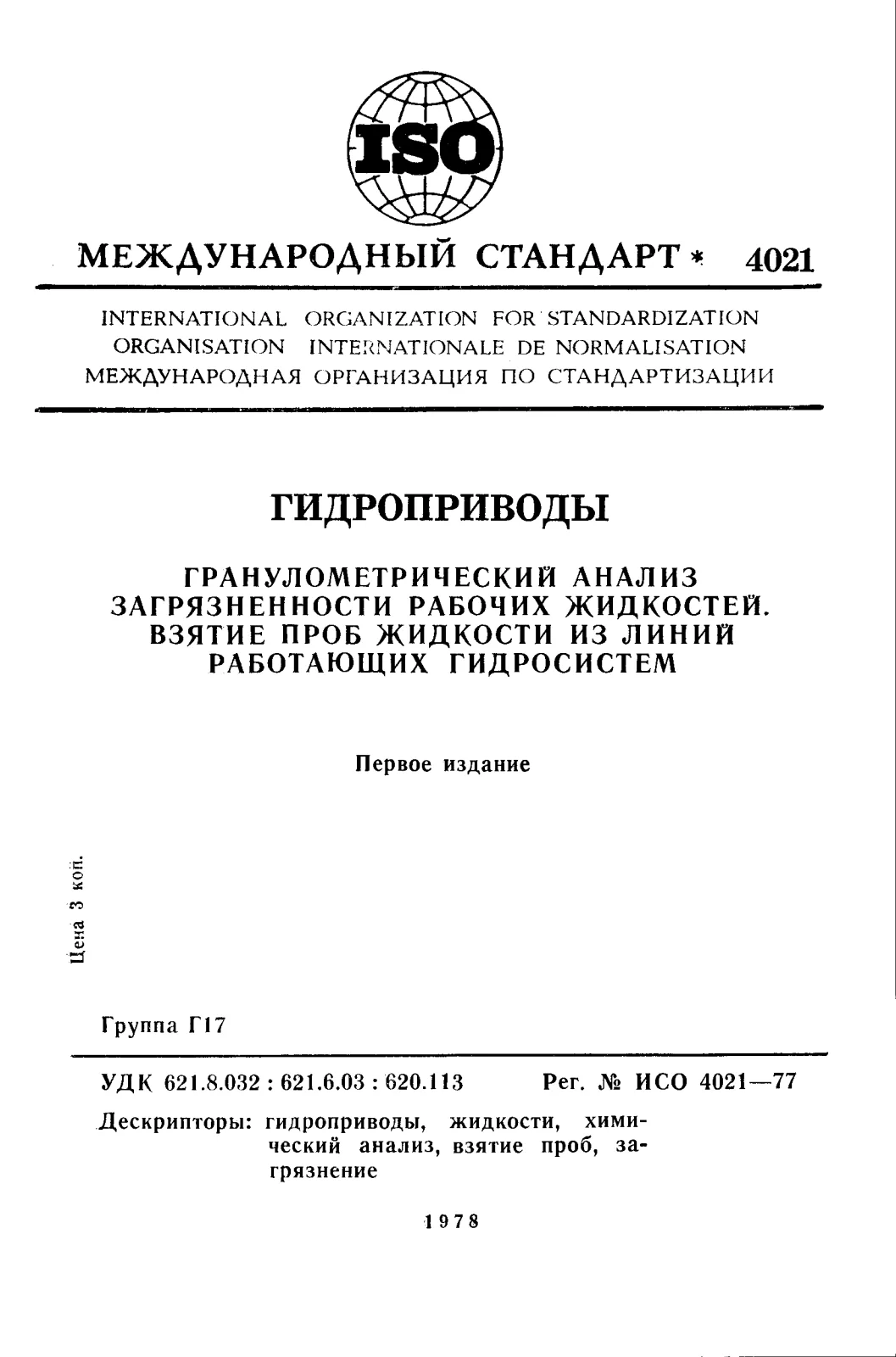 ISO

МЕЖДУНАРОДНЫЙ СТАНДАРТ * 4021

INTERNATIONAL ORGANIZATION FOR STANDARDIZATION
ORGANISATION INTERNATIONALE DE NORMALISATION
МЕЖДУНАРОДНАЯ ОРГАНИЗАЦИЯ ПО СТАНДАРТИЗАЦИИ

ГИДРОПРИВОДЫ

ГРАНУЛОМЕТРИЧЕСКИЙ АНАЛИЗ
ЗАГРЯЗНЕННОСТИ РАБОЧИХ ЖИДКОСТЕЙ.
ВЗЯТИЕ ПРОБ ЖИДКОСТИ ИЗ ЛИНИЙ
РАБОТАЮЩИХ ГИДРОСИСТЕМ

Первое издание

Цена 3 коп.

Группа Г17

УДК 621.8.032 : 621.6.03 : 620.113 Рег. № ИСО 4021—77

Дескрипторы: гидроприводы, жидкости, химический анализ, взятие проб, загрязнение

1978